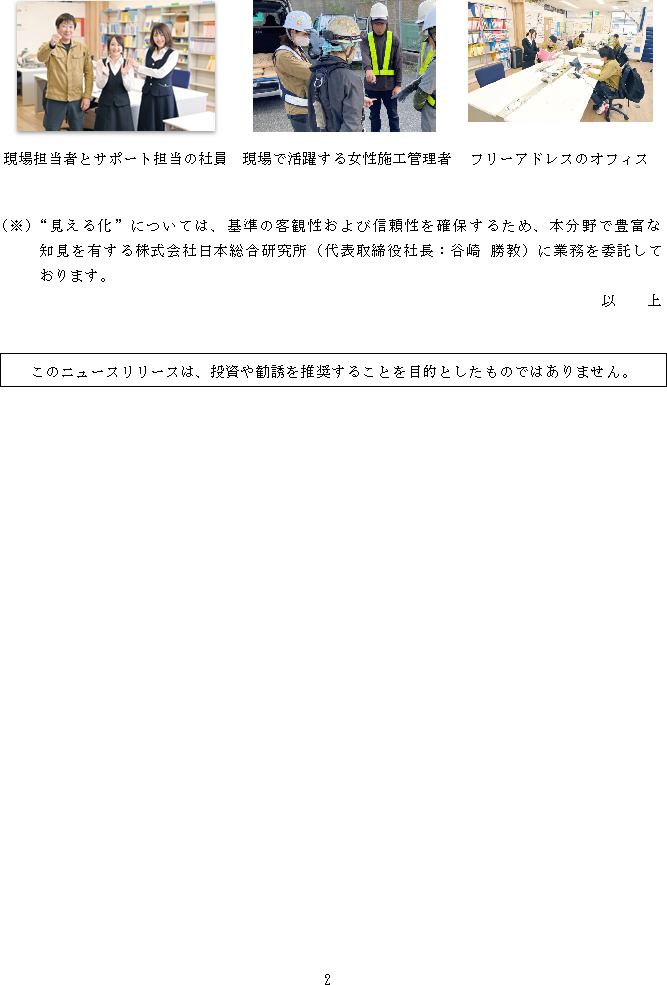 現場担当者とサポート担当の社員　現場で活躍する女性施工管理者　フリーアドレスのオフィス

（※）“見える化”については、基準の客観性および信頼性を確保するため、本分野で豊富な知見を有する株式会社日本総合研究所（代表取締役社長：谷崎 勝教）に業務を委託しております。

以　上

このニュースリリースは、投資や勧誘を推奨することを目的としたものではありません。

2